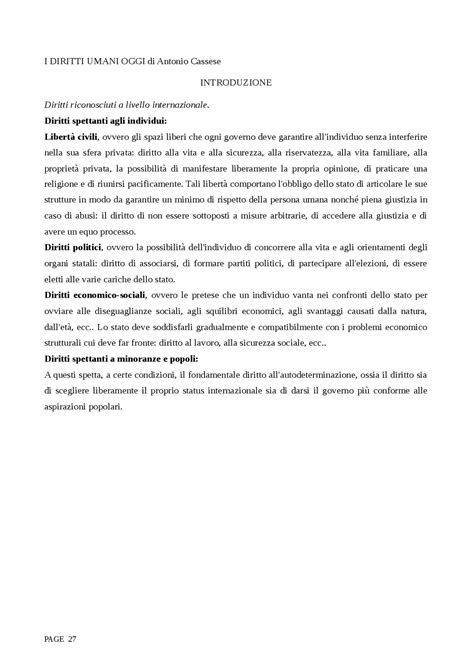 I DIRITTI UMANI OGGI di Antonio Cassese

INTRODUZIONE

Diritti riconosciuti a livello internazionale.

Diritti spettanti agli individui:

Libertà civili, ovvero gli spazi liberi che ogni governo deve garantire all'individuo senza interferire nella sua sfera privata: diritto alla vita e alla sicurezza, alla riservatezza, alla vita familiare, alla proprietà privata, la possibilità di manifestare liberamente la propria opinione, di praticare una religione e di riunirsi pacificamente. Tali libertà comportano l'obbligo dello stato di articolare le sue strutture in modo da garantire un minimo di rispetto della persona umana nonché piena giustizia in caso di abusi: il diritto di non essere sottoposti a misure arbitrarie, di accedere alla giustizia e di avere un equo processo.

Diritti politici, ovvero la possibilità dell'individuo di concorrere alla vita e agli orientamenti degli organi statali: diritto di associarsi, di formare partiti politici, di partecipare all'elezioni, di essere eletti alle varie cariche dello stato.

Diritti economico-sociali, ovvero le pretese che un individuo vanta nei confronti dello stato per ovviare alle diseguaglianze sociali, agli squilibri economici, agli svantaggi causati dalla natura, dall'età, ecc.. Lo stato deve soddisfarli gradualmente e compatibilmente con i problemi economico strutturali cui deve far fronte: diritto al lavoro, alla sicurezza sociale, ecc..

Diritti spettanti a minoranze e popoli:

A questi spetta, a certe condizioni, il fondamentale diritto all'autodeterminazione, ossia il diritto sia di scegliere liberamente il proprio status internazionale sia di darsi il governo più conforme alle aspirazioni popolari.

PAGE 27